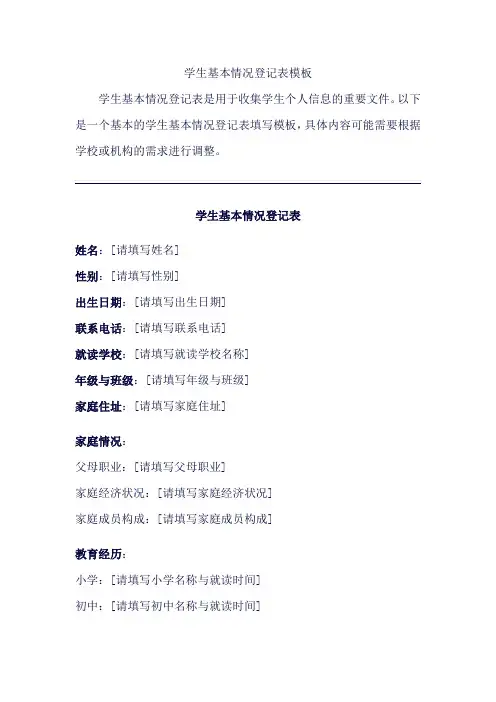 学生基本情况登记表模板

学生基本情况登记表是用于收集学生个人信息的重要文件。以下是一个基本的学生基本情况登记表填写模板，具体内容可能需要根据学校或机构的需求进行调整。

学生基本情况登记表

姓名：[请填写姓名]

性别：[请填写性别]

出生日期：[请填写出生日期]

联系电话：[请填写联系电话]

就读学校：[请填写就读学校名称]

年级与班级：[请填写年级与班级]

家庭住址：[请填写家庭住址]

家庭情况：

父母职业：[请填写父母职业]

家庭经济状况：[请填写家庭经济状况]

家庭成员构成：[请填写家庭成员构成]

教育经历：

小学：[请填写小学名称与就读时间]

初中：[请填写初中名称与就读时间]